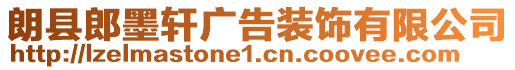 朗县郎墨轩广告装饰有限公司
http://lzelmastone1.cn.coovee.com